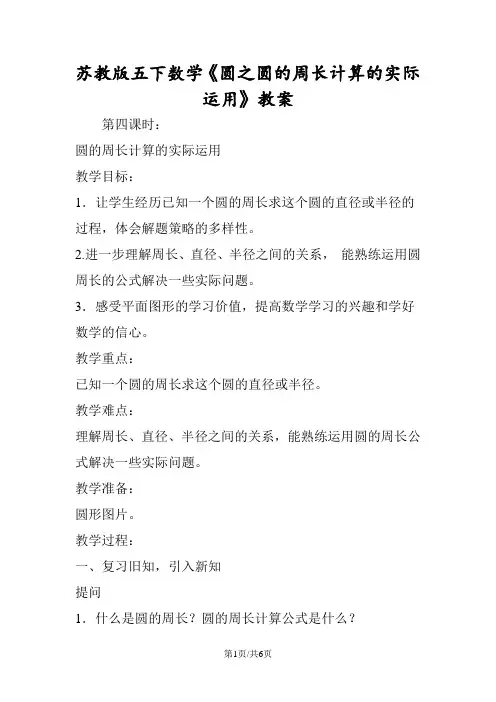 苏教版五下数学《圆之圆的周长计算的实际运用》教案

第四课时：

圆的周长计算的实际运用

教学目标：

1．让学生经历已知一个圆的周长求这个圆的直径或半径的过程，体会解题策略的多样性。

2.进一步理解周长、直径、半径之间的关系， 能熟练运用圆周长的公式解决一些实际问题。

3．感受平面图形的学习价值，提高数学学习的兴趣和学好数学的信心。

教学重点：

已知一个圆的周长求这个圆的直径或半径。

教学难点：

理解周长、直径、半径之间的关系，能熟练运用圆的周长公式解决一些实际问题。

教学准备：

圆形图片。

教学过程：

一、复习旧知，引入新知

提问

1．什么是圆的周长？圆的周长计算公式是什么？

第1页/共6页